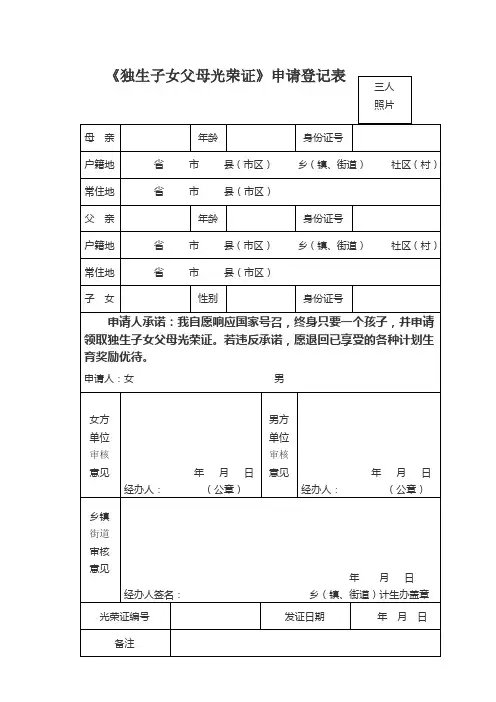 《独生子女父母光荣证》申请登记表

三人照片

| 母 亲 | | 年龄 | | 身份证号 | |
|---|---|---|---|---|---|
| 户籍地 | 省 市 县（市区） 乡（镇、街道） 社区（村） | | | | |
| 常住地 | 省 市 县（市区） | | | | |
| 父 亲 | | 年龄 | | 身份证号 | |
| 户籍地 | 省 市 县（市区） 乡（镇、街道） 社区（村） | | | | |
| 常住地 | 省 市 县（市区） | | | | |
| 子 女 | | 性别 | | 身份证号 | |

申请人承诺：我自愿响应国家号召，终身只要一个孩子，并申请领取独生子女父母光荣证。若违反承诺，愿退回已享受的各种计划生育奖励优待。

申请人：女 男

| 女方单位审核意见 | 年 月 日 经办人： （公章） | 男方单位审核意见 | 年 月 日 经办人： （公章） |
|---|---|---|---|

| 乡镇街道审核意见 | 年 月 日 经办人签名： 乡（镇、街道）计生办盖章 |
|---|---|

| 光荣证编号 | | 发证日期 | 年 月 日 |
|---|---|---|---|
| 备注 | | | |